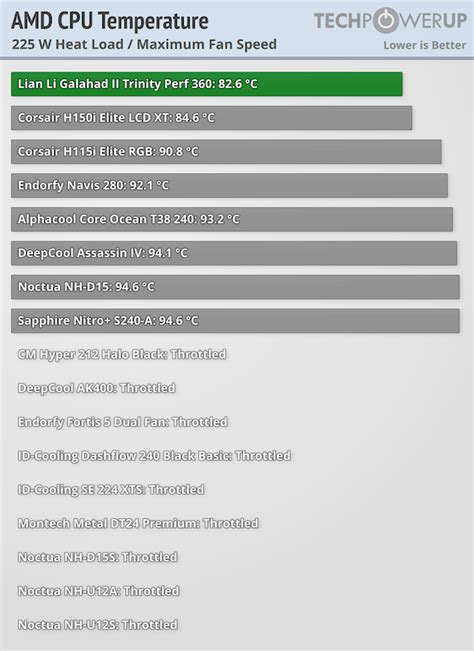 AMD CPU Temperature
225 W Heat Load / Maximum Fan Speed

TECHPOWERUP
Lower is Better

Lian Li Galahad II Trinity Perf 360: 82.6 °C
Corsair H150i Elite LCD XT: 84.6 °C
Corsair H115i Elite RGB: 90.8 °C
Endorfy Navis 280: 92.1 °C
Alphacool Core Ocean T38 240: 93.2 °C
DeepCool Assassin IV: 94.1 °C
Noctua NH-D15: 94.6 °C
Sapphire Nitro+ S240-A: 94.6 °C
CM Hyper 212 Halo Black: Throttled
DeepCool AK400: Throttled
Endorfy Fortis 5 Dual Fan: Throttled
ID-Cooling Dashflow 240 Black Basic: Throttled
ID-Cooling SE 224 XTS: Throttled
Montech Metal DT24 Premium: Throttled
Noctua NH-D15S: Throttled
Noctua NH-U12A: Throttled
Noctua NH-U12S: Throttled